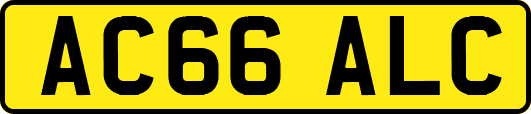 AC66 ALC